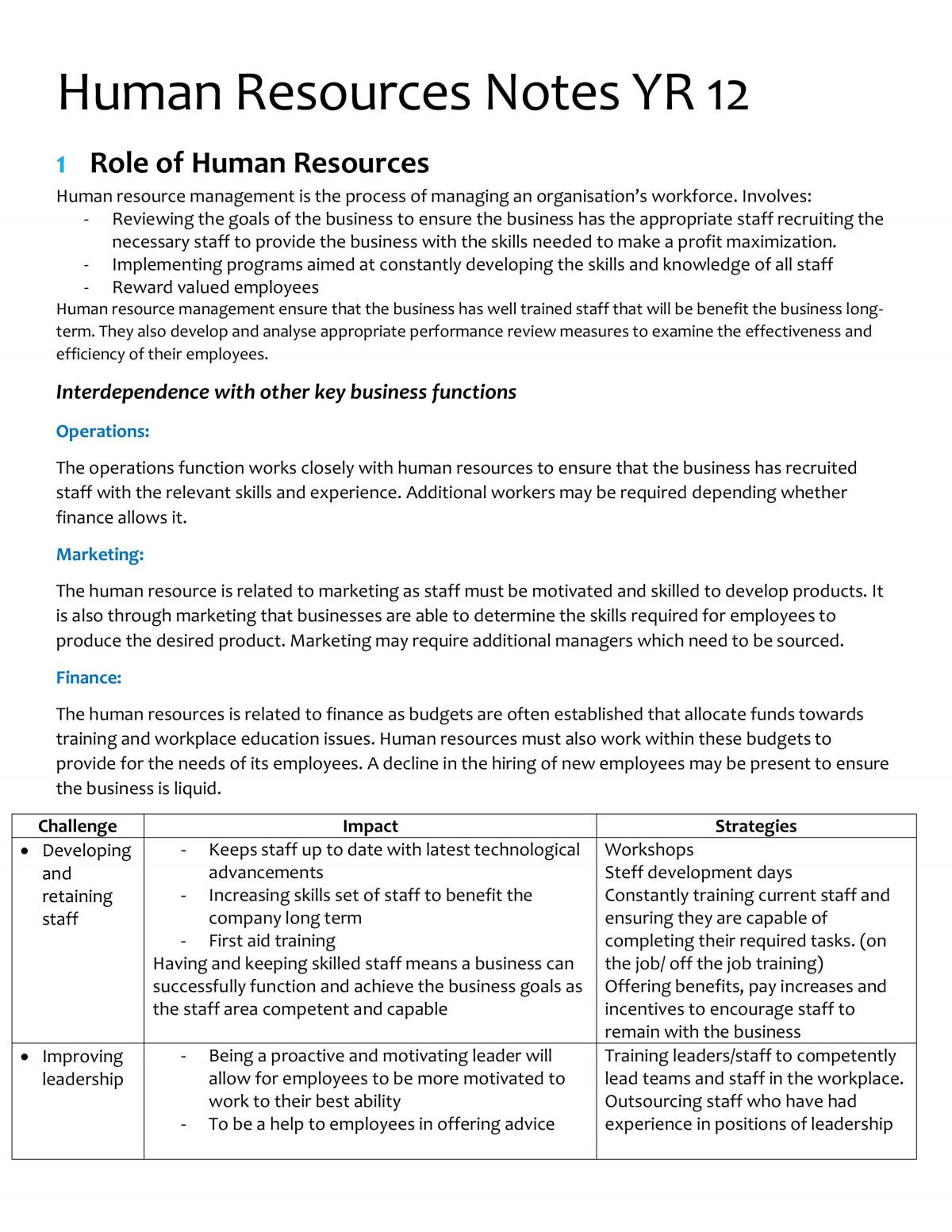 Human Resources Notes YR 12

1 Role of Human Resources

Human resource management is the process of managing an organisation's workforce. Involves:
- Reviewing the goals of the business to ensure the business has the appropriate staff recruiting the necessary staff to provide the business with the skills needed to make a profit maximization.
- Implementing programs aimed at constantly developing the skills and knowledge of all staff
- Reward valued employees

Human resource management ensure that the business has well trained staff that will be benefit the business long-term. They also develop and analyse appropriate performance review measures to examine the effectiveness and efficiency of their employees.

Interdependence with other key business functions

Operations:

The operations function works closely with human resources to ensure that the business has recruited staff with the relevant skills and experience. Additional workers may be required depending whether finance allows it.

Marketing:

The human resource is related to marketing as staff must be motivated and skilled to develop products. It is also through marketing that businesses are able to determine the skills required for employees to produce the desired product. Marketing may require additional managers which need to be sourced.

Finance:

The human resources is related to finance as budgets are often established that allocate funds towards training and workplace education issues. Human resources must also work within these budgets to provide for the needs of its employees. A decline in the hiring of new employees may be present to ensure the business is liquid.

| Challenge | Impact | Strategies |
|---|---|---|
| • Developing and retaining staff | - Keeps staff up to date with latest technological advancements - Increasing skills set of staff to benefit the company long term - First aid training Having and keeping skilled staff means a business can successfully function and achieve the business goals as the staff area competent and capable | Workshops Steff development days Constantly training current staff and ensuring they are capable of completing their required tasks. (on the job/ off the job training) Offering benefits, pay increases and incentives to encourage staff to remain with the business |
| • Improving leadership | - Being a proactive and motivating leader will allow for employees to be more motivated to work to their best ability - To be a help to employees in offering advice | Training leaders/staff to competently lead teams and staff in the workplace. Outsourcing staff who have had experience in positions of leadership |